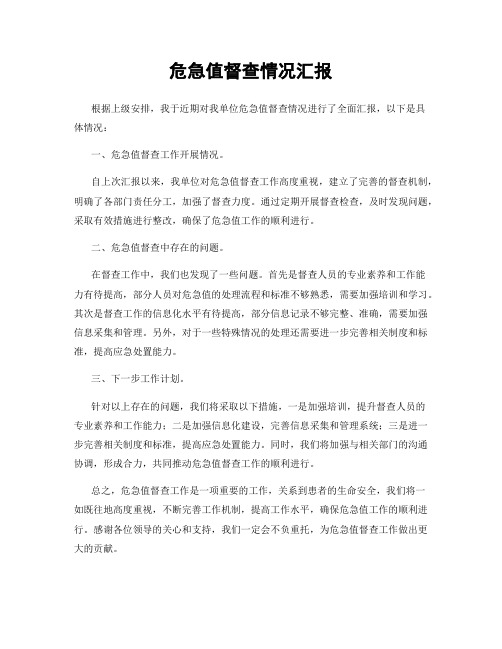 危急值督查情况汇报

根据上级安排，我于近期对我单位危急值督查情况进行了全面汇报，以下是具体情况：

一、危急值督查工作开展情况。

自上次汇报以来，我单位对危急值督查工作高度重视，建立了完善的督查机制，明确了各部门责任分工，加强了督查力度。通过定期开展督查检查，及时发现问题，采取有效措施进行整改，确保了危急值工作的顺利进行。

二、危急值督查中存在的问题。

在督查工作中，我们也发现了一些问题。首先是督查人员的专业素养和工作能力有待提高，部分人员对危急值的处理流程和标准不够熟悉，需要加强培训和学习。其次是督查工作的信息化水平有待提高，部分信息记录不够完整、准确，需要加强信息采集和管理。另外，对于一些特殊情况的处理还需要进一步完善相关制度和标准，提高应急处置能力。

三、下一步工作计划。

针对以上存在的问题，我们将采取以下措施，一是加强培训，提升督查人员的专业素养和工作能力；二是加强信息化建设，完善信息采集和管理系统；三是进一步完善相关制度和标准，提高应急处置能力。同时，我们将加强与相关部门的沟通协调，形成合力，共同推动危急值督查工作的顺利进行。

总之，危急值督查工作是一项重要的工作，关系到患者的生命安全，我们将一如既往地高度重视，不断完善工作机制，提高工作水平，确保危急值工作的顺利进行。感谢各位领导的关心和支持，我们一定会不负重托，为危急值督查工作做出更大的贡献。